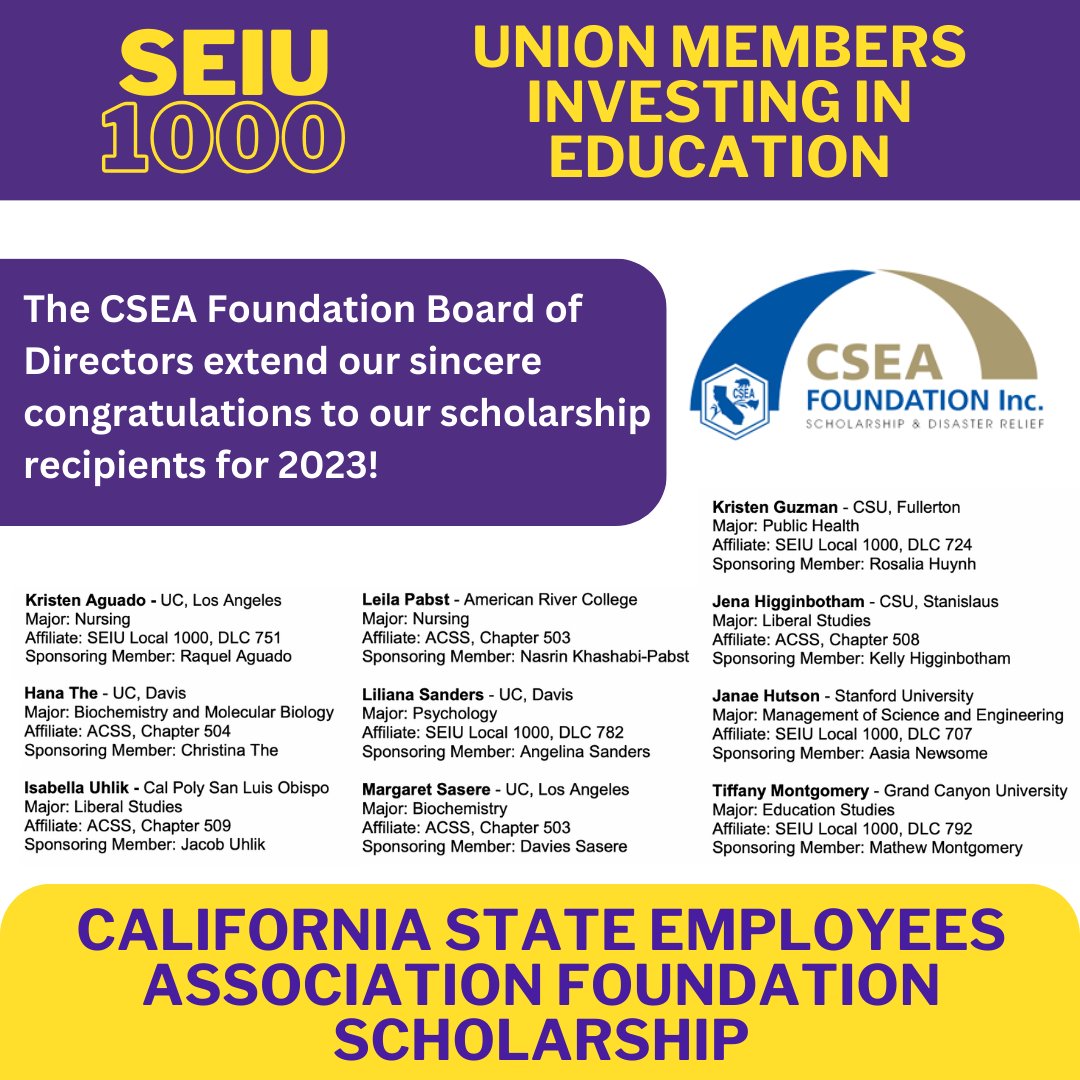 SEIU 1000

UNION MEMBERS INVESTING IN EDUCATION

The CSEA Foundation Board of Directors extend our sincere congratulations to our scholarship recipients for 2023!

CSEA

CSEA FOUNDATION Inc.
SCHOLARSHIP & DISASTER RELIEF

Kristen Aguado - UC, Los Angeles
Major: Nursing
Affiliate: SEIU Local 1000, DLC 751
Sponsoring Member: Raquel Aguado

Hana The - UC, Davis
Major: Biochemistry and Molecular Biology
Affiliate: ACSS, Chapter 504
Sponsoring Member: Christina The

Isabella Uhlik - Cal Poly San Luis Obispo
Major: Liberal Studies
Affiliate: ACSS, Chapter 509
Sponsoring Member: Jacob Uhlik

Leila Pabst - American River College
Major: Nursing
Affiliate: ACSS, Chapter 503
Sponsoring Member: Nasrin Khashabi-Pabst

Liliana Sanders - UC, Davis
Major: Psychology
Affiliate: SEIU Local 1000, DLC 782
Sponsoring Member: Angelina Sanders

Margaret Sasere - UC, Los Angeles
Major: Biochemistry
Affiliate: ACSS, Chapter 503
Sponsoring Member: Davies Sasere

Kristen Guzman - CSU, Fullerton
Major: Public Health
Affiliate: SEIU Local 1000, DLC 724
Sponsoring Member: Rosalia Huynh

Jena Higginbotham - CSU, Stanislaus
Major: Liberal Studies
Affiliate: ACSS, Chapter 508
Sponsoring Member: Kelly Higginbotham

Janae Hutson - Stanford University
Major: Management of Science and Engineering
Affiliate: SEIU Local 1000, DLC 707
Sponsoring Member: Aasia Newsome

Tiffany Montgomery - Grand Canyon University
Major: Education Studies
Affiliate: SEIU Local 1000, DLC 792
Sponsoring Member: Mathew Montgomery

CALIFORNIA STATE EMPLOYEES ASSOCIATION FOUNDATION SCHOLARSHIP